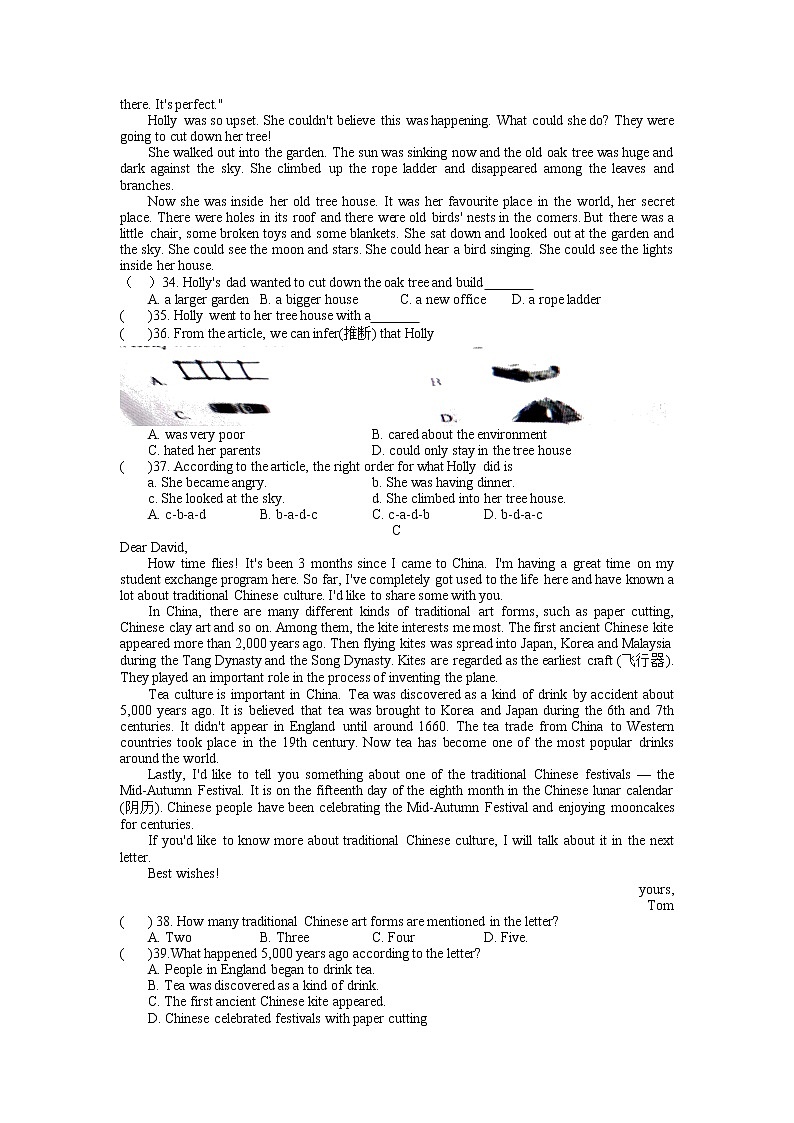 there. It's perfect."

Holly was so upset. She couldn't believe this was happening. What could she do? They were going to cut down her tree!

She walked out into the garden. The sun was sinking now and the old oak tree was huge and dark against the sky. She climbed up the rope ladder and disappeared among the leaves and branches.

Now she was inside her old tree house. It was her favourite place in the world, her secret place. There were holes in its roof and there were old birds' nests in the corners. But there was a little chair, some broken toys and some blankets. She sat down and looked out at the garden and the sky. She could see the moon and stars. She could hear a bird singing. She could see the lights inside her house.

( ) 34. Holly's dad wanted to cut down the oak tree and build________

A. a larger garden B. a bigger house C. a new office D. a rope ladder

( )35. Holly went to her tree house with a________

( )36. From the article, we can infer(推断) that Holly

A. B. C. D.

A. was very poor B. cared about the environment

C. hated her parents D. could only stay in the tree house

( )37. According to the article, the right order for what Holly did is

a. She became angry. b. She was having dinner.

c. She looked at the sky. d. She climbed into her tree house.

A. c-b-a-d B. b-a-d-c C. c-a-d-b D. b-d-a-c

C

Dear David,

How time flies! It's been 3 months since I came to China. I'm having a great time on my student exchange program here. So far, I've completely got used to the life here and have known a lot about traditional Chinese culture. I'd like to share some with you.

In China, there are many different kinds of traditional art forms, such as paper cutting, Chinese clay art and so on. Among them, the kite interests me most. The first ancient Chinese kite appeared more than 2,000 years ago. Then flying kites was spread into Japan, Korea and Malaysia during the Tang Dynasty and the Song Dynasty. Kites are regarded as the earliest craft (飞行器). They played an important role in the process of inventing the plane.

Tea culture is important in China. Tea was discovered as a kind of drink by accident about 5,000 years ago. It is believed that tea was brought to Korea and Japan during the 6th and 7th centuries. It didn't appear in England until around 1660. The tea trade from China to Western countries took place in the 19th century. Now tea has become one of the most popular drinks around the world.

Lastly, I'd like to tell you something about one of the traditional Chinese festivals — the Mid-Autumn Festival. It is on the fifteenth day of the eighth month in the Chinese lunar calendar (阴历). Chinese people have been celebrating the Mid-Autumn Festival and enjoying mooncakes for centuries.

If you'd like to know more about traditional Chinese culture, I will talk about it in the next letter.

Best wishes!

yours,
Tom

( ) 38. How many traditional Chinese art forms are mentioned in the letter?

A. Two B. Three C. Four D. Five.

( )39.What happened 5,000 years ago according to the letter?

A. People in England began to drink tea.

B. Tea was discovered as a kind of drink.

C. The first ancient Chinese kite appeared.

D. Chinese celebrated festivals with paper cutting